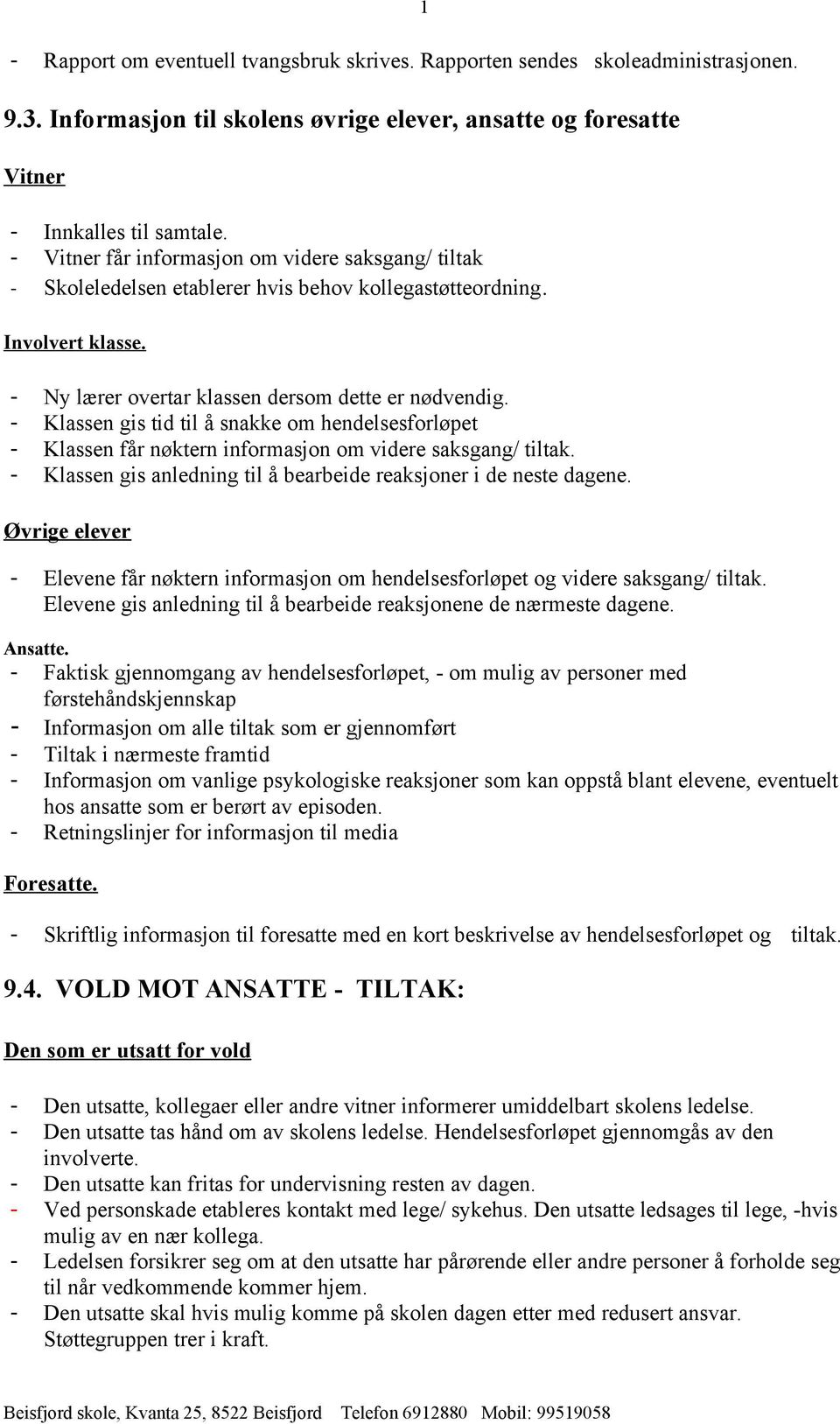 1

- Rapport om eventuell tvangsbruk skrives. Rapporten sendes skoleadministrasjonen.

9.3. Informasjon til skolens øvrige elever, ansatte og foresatte

Vitner

- Innkalles til samtale.
- Vitner får informasjon om videre saksgang/ tiltak
- Skoleledelsen etablerer hvis behov kollegastøtteordning.

Involvert klasse.

- Ny lærer overtar klassen dersom dette er nødvendig.
- Klassen gis tid til å snakke om hendelsesforløpet
- Klassen får nøktern informasjon om videre saksgang/ tiltak.
- Klassen gis anledning til å bearbeide reaksjoner i de neste dagene.

Øvrige elever

- Elevene får nøktern informasjon om hendelsesforløpet og videre saksgang/ tiltak. Elevene gis anledning til å bearbeide reaksjonene de nærmeste dagene.

Ansatte.
- Faktisk gjennomgang av hendelsesforløpet, - om mulig av personer med førstehåndskjennskap
- Informasjon om alle tiltak som er gjennomført
- Tiltak i nærmeste framtid
- Informasjon om vanlige psykologiske reaksjoner som kan oppstå blant elevene, eventuelt hos ansatte som er berørt av episoden.
- Retningslinjer for informasjon til media

Foresatte.

- Skriftlig informasjon til foresatte med en kort beskrivelse av hendelsesforløpet og tiltak.

9.4. VOLD MOT ANSATTE - TILTAK:

Den som er utsatt for vold

- Den utsatte, kollegaer eller andre vitner informerer umiddelbart skolens ledelse.
- Den utsatte tas hånd om av skolens ledelse. Hendelsesforløpet gjennomgås av den involverte.
- Den utsatte kan fritas for undervisning resten av dagen.
- Ved personskade etableres kontakt med lege/ sykehus. Den utsatte ledsages til lege, -hvis mulig av en nær kollega.
- Ledelsen forsikrer seg om at den utsatte har pårørende eller andre personer å forholde seg til når vedkommende kommer hjem.
- Den utsatte skal hvis mulig komme på skolen dagen etter med redusert ansvar. Støttegruppen trer i kraft.

Beisfjord skole, Kvanta 25, 8522 Beisfjord Telefon 6912880 Mobil: 99519058